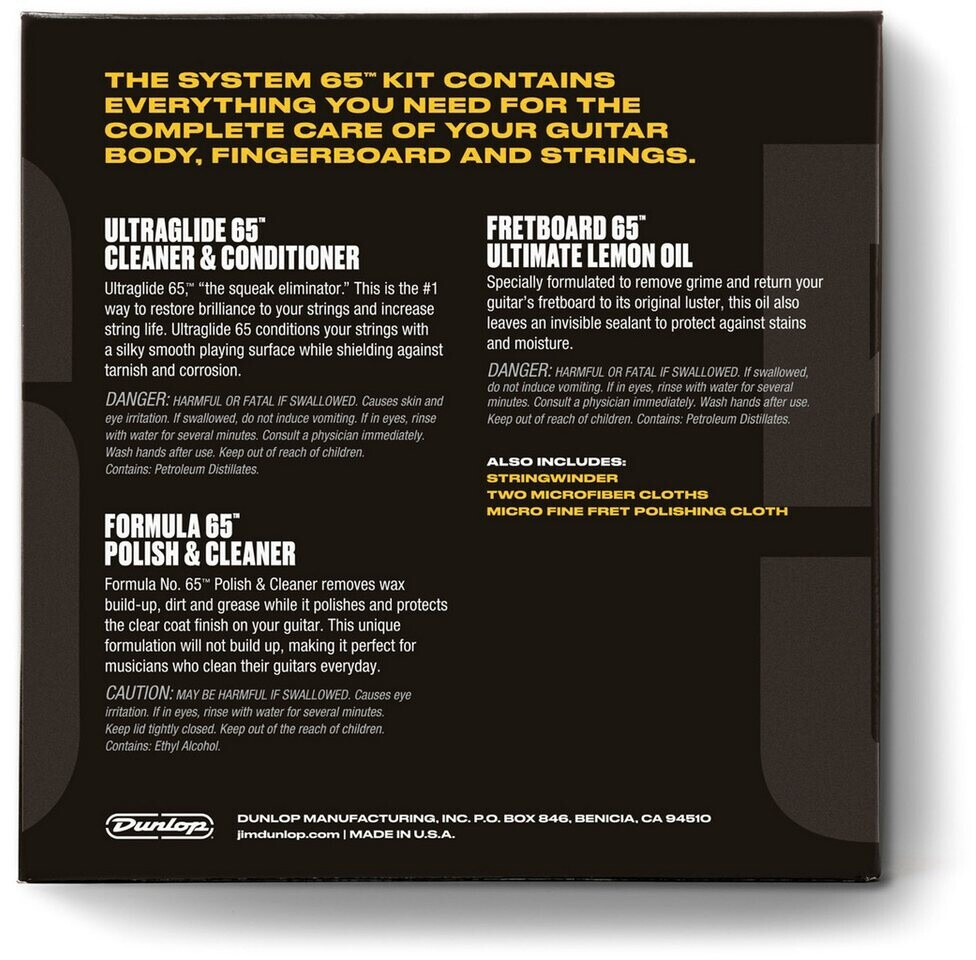 THE SYSTEM 65™ KIT CONTAINS EVERYTHING YOU NEED FOR THE COMPLETE CARE OF YOUR GUITAR BODY, FINGERBOARD AND STRINGS.

ULTRAGLIDE 65™
CLEANER & CONDITIONER

Ultraglide 65,™ "the squeak eliminator." This is the #1 way to restore brilliance to your strings and increase string life. Ultraglide 65 conditions your strings with a silky smooth playing surface while shielding against tarnish and corrosion.

DANGER: HARMFUL OR FATAL IF SWALLOWED. Causes skin and eye irritation. If swallowed, do not induce vomiting. If in eyes, rinse with water for several minutes. Consult a physician immediately. Wash hands after use. Keep out of reach of children. Contains: Petroleum Distillates.

FORMULA 65™
POLISH & CLEANER

Formula No. 65™ Polish & Cleaner removes wax build-up, dirt and grease while it polishes and protects the clear coat finish on your guitar. This unique formulation will not build up, making it perfect for musicians who clean their guitars everyday.

CAUTION: MAY BE HARMFUL IF SWALLOWED. Causes eye irritation. If in eyes, rinse with water for several minutes. Keep lid tightly closed. Keep out of the reach of children. Contains: Ethyl Alcohol.

FRETBOARD 65™
ULTIMATE LEMON OIL

Specially formulated to remove grime and return your guitar's fretboard to its original luster, this oil also leaves an invisible sealant to protect against stains and moisture.

DANGER: HARMFUL OR FATAL IF SWALLOWED. If swallowed, do not induce vomiting. If in eyes, rinse with water for several minutes. Consult a physician immediately. Wash hands after use. Keep out of reach of children. Contains: Petroleum Distillates.

ALSO INCLUDES:
STRINGWINDER
TWO MICROFIBER CLOTHS
MICRO FINE FRET POLISHING CLOTH

Dunlop
DUNLOP MANUFACTURING, INC. P.O. BOX 846, BENICIA, CA 94510
jimdunlop.com | MADE IN U.S.A.